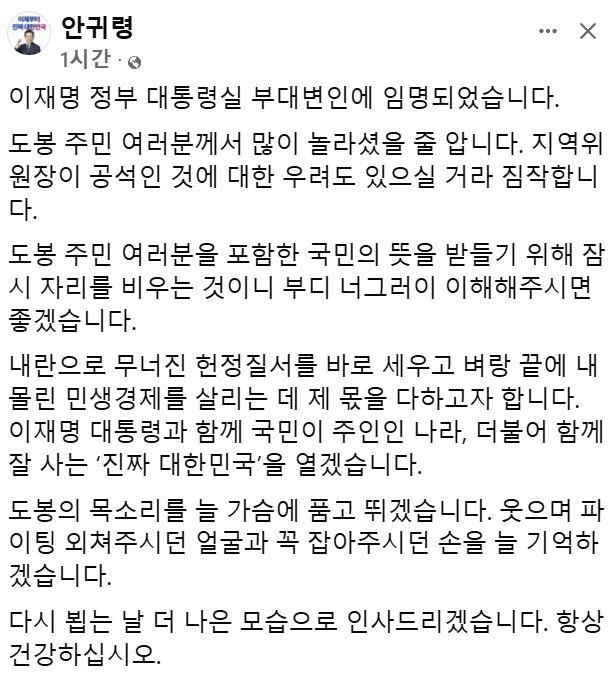 이재명부터 진짜 대한민국

안귀령
1시간 ·

이재명 정부 대통령실 부대변인에 임명되었습니다.

도봉 주민 여러분께서 많이 놀라셨을 줄 압니다. 지역위원장이 공석인 것에 대한 우려도 있으실 거라 짐작합니다.

도봉 주민 여러분을 포함한 국민의 뜻을 받들기 위해 잠시 자리를 비우는 것이니 부디 너그러이 이해해주시면 좋겠습니다.

내란으로 무너진 헌정질서를 바로 세우고 벼랑 끝에 내몰린 민생경제를 살리는 데 제 몫을 다하고자 합니다. 이재명 대통령과 함께 국민이 주인인 나라, 더불어 함께 잘 사는 '진짜 대한민국'을 열겠습니다.

도봉의 목소리를 늘 가슴에 품고 뛰겠습니다. 웃으며 파이팅 외쳐주시던 얼굴과 꼭 잡아주시던 손을 늘 기억하겠습니다.

다시 뵙는 날 더 나은 모습으로 인사드리겠습니다. 항상 건강하십시오.